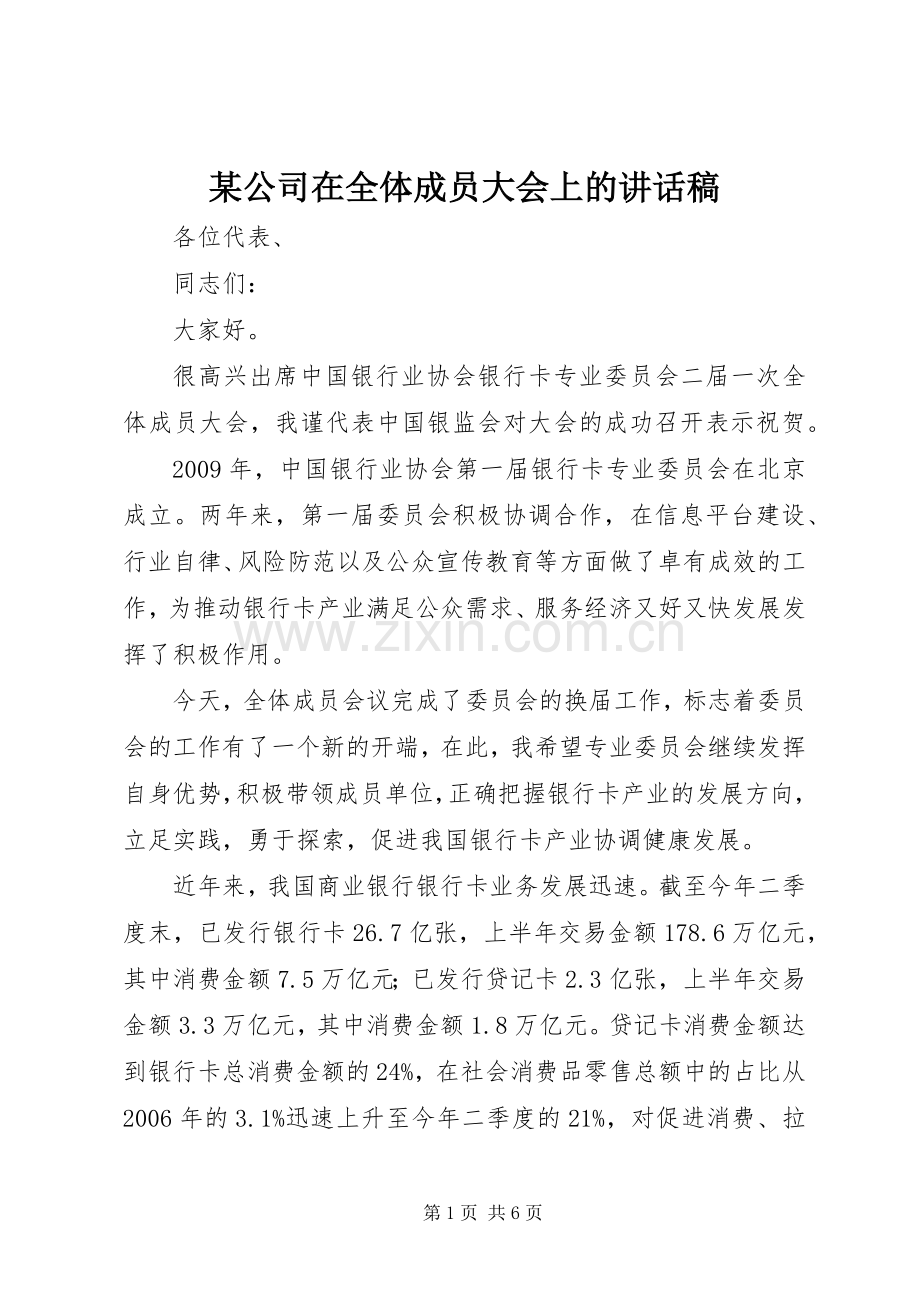 某公司在全体成员大会上的讲话稿

各位代表、

同志们：

大家好。

很高兴出席中国银行业协会银行卡专业委员会二届一次全体成员大会，我谨代表中国银监会对大会的成功召开表示祝贺。

2009 年，中国银行业协会第一届银行卡专业委员会在北京成立。两年来，第一届委员会积极协调合作，在信息平台建设、行业自律、风险防范以及公众宣传教育等方面做了卓有成效的工作，为推动银行卡产业满足公众需求、服务经济又好又快发展发挥了积极作用。

www.zixin.com.cn

今天，全体成员会议完成了委员会的换届工作，标志着委员会的工作有了一个新的开端，在此，我希望专业委员会继续发挥自身优势，积极带领成员单位，正确把握银行卡产业的发展方向，立足实践，勇于探索，促进我国银行卡产业协调健康发展。

近年来，我国商业银行银行卡业务发展迅速。截至今年二季度末，已发行银行卡 26.7 亿张，上半年交易金额 178.6 万亿元，其中消费金额 7.5 万亿元;已发行贷记卡 2.3 亿张，上半年交易金额 3.3 万亿元，其中消费金额 1.8 万亿元。贷记卡消费金额达到银行卡总消费金额的 24%，在社会消费品零售总额中的占比从 2006 年的 3.1%迅速上升至今年二季度的 21%，对促进消费、拉

第 1 页 共 6 页